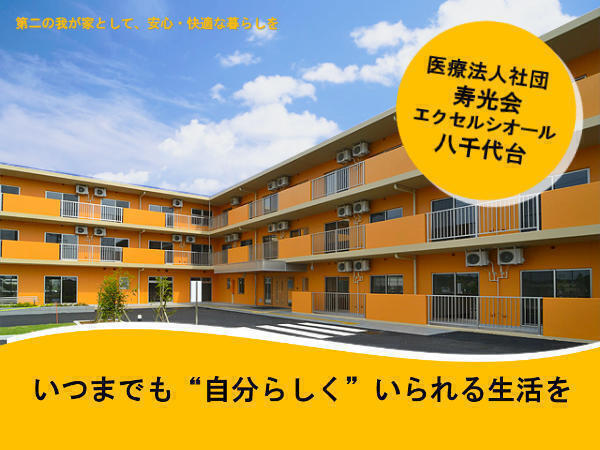 第二の我が家として、安心・快適な暮らしを

医療法人社団
寿光会
エクセルシオール
八千代台

いつまでも“自分らしく”いられる生活を